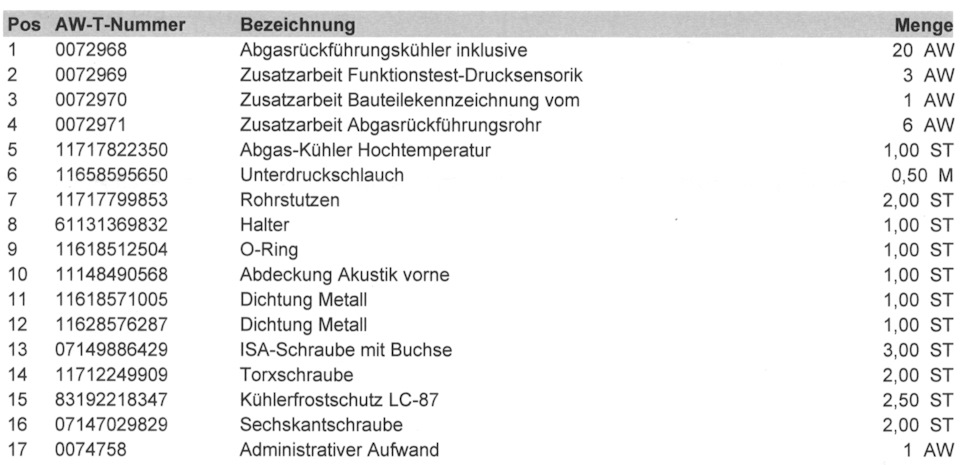 | Pos | AW-T-Nummer | Bezeichnung | Menge |
|---|---|---|---|
| 1 | 0072968 | Abgasrückführungskühler inklusive | 20 AW |
| 2 | 0072969 | Zusatzarbeit Funktionstest-Drucksensorik | 3 AW |
| 3 | 0072970 | Zusatzarbeit Bauteilekennzeichnung vom | 1 AW |
| 4 | 0072971 | Zusatzarbeit Abgasrückführungsrohr | 6 AW |
| 5 | 11717822350 | Abgas-Kühler Hochtemperatur | 1,00 ST |
| 6 | 11658595650 | Unterdruckschlauch | 0,50 M |
| 7 | 11717799853 | Rohrstutzen | 2,00 ST |
| 8 | 61131369832 | Halter | 1,00 ST |
| 9 | 11618512504 | O-Ring | 1,00 ST |
| 10 | 11148490568 | Abdeckung Akustik vorne | 1,00 ST |
| 11 | 11618571005 | Dichtung Metall | 1,00 ST |
| 12 | 11628576287 | Dichtung Metall | 1,00 ST |
| 13 | 07149886429 | ISA-Schraube mit Buchse | 3,00 ST |
| 14 | 11712249909 | Torxschraube | 2,00 ST |
| 15 | 83192218347 | Kühlerfrostschutz LC-87 | 2,50 ST |
| 16 | 07147029829 | Sechskantschraube | 2,00 ST |
| 17 | 0074758 | Administrativer Aufwand | 1 AW |